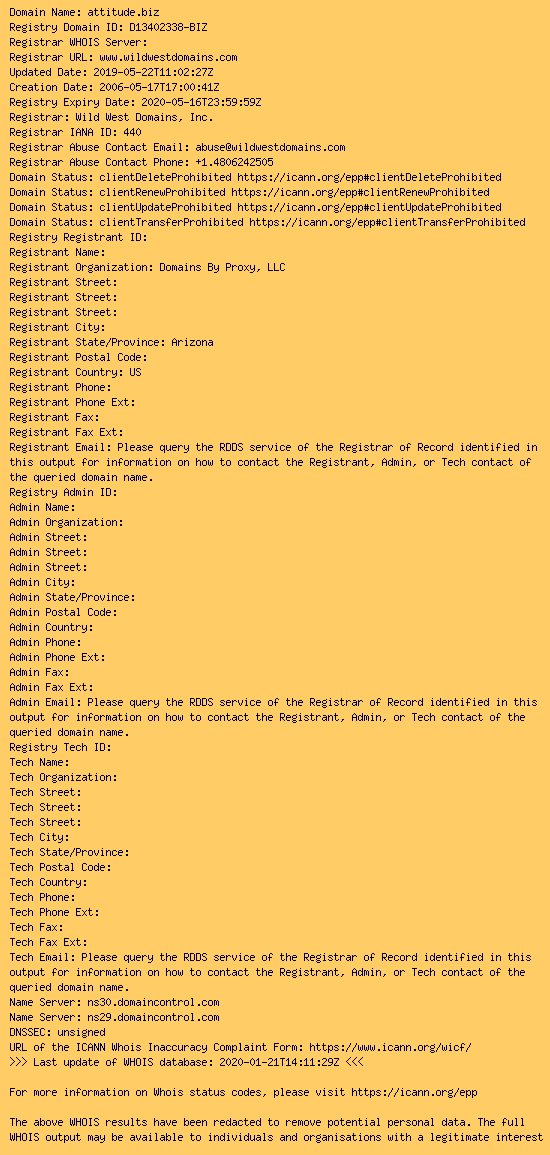 Domain Name: attitude.biz
Registry Domain ID: D13402338-BIZ
Registrar WHOIS Server:
Registrar URL: www.wildwestdomains.com
Updated Date: 2019-05-22T11:02:27Z
Creation Date: 2006-05-17T17:00:41Z
Registry Expiry Date: 2020-05-16T23:59:59Z
Registrar: Wild West Domains, Inc.
Registrar IANA ID: 440
Registrar Abuse Contact Email: abuse@wildwestdomains.com
Registrar Abuse Contact Phone: +1.4806242505
Domain Status: clientDeleteProhibited https://icann.org/epp#clientDeleteProhibited
Domain Status: clientRenewProhibited https://icann.org/epp#clientRenewProhibited
Domain Status: clientUpdateProhibited https://icann.org/epp#clientUpdateProhibited
Domain Status: clientTransferProhibited https://icann.org/epp#clientTransferProhibited
Registry Registrant ID:
Registrant Name:
Registrant Organization: Domains By Proxy, LLC
Registrant Street:
Registrant Street:
Registrant Street:
Registrant City:
Registrant State/Province: Arizona
Registrant Postal Code:
Registrant Country: US
Registrant Phone:
Registrant Phone Ext:
Registrant Fax:
Registrant Fax Ext:
Registrant Email: Please query the RDDS service of the Registrar of Record identified in this output for information on how to contact the Registrant, Admin, or Tech contact of the queried domain name.
Registry Admin ID:
Admin Name:
Admin Organization:
Admin Street:
Admin Street:
Admin Street:
Admin City:
Admin State/Province:
Admin Postal Code:
Admin Country:
Admin Phone:
Admin Phone Ext:
Admin Fax:
Admin Fax Ext:
Admin Email: Please query the RDDS service of the Registrar of Record identified in this output for information on how to contact the Registrant, Admin, or Tech contact of the queried domain name.
Registry Tech ID:
Tech Name:
Tech Organization:
Tech Street:
Tech Street:
Tech Street:
Tech City:
Tech State/Province:
Tech Postal Code:
Tech Country:
Tech Phone:
Tech Phone Ext:
Tech Fax:
Tech Fax Ext:
Tech Email: Please query the RDDS service of the Registrar of Record identified in this output for information on how to contact the Registrant, Admin, or Tech contact of the queried domain name.
Name Server: ns30.domaincontrol.com
Name Server: ns29.domaincontrol.com
DNSSEC: unsigned
URL of the ICANN Whois Inaccuracy Complaint Form: https://www.icann.org/wicf/
>>> Last update of WHOIS database: 2020-01-21T14:11:29Z <<<

For more information on Whois status codes, please visit https://icann.org/epp

The above WHOIS results have been redacted to remove potential personal data. The full WHOIS output may be available to individuals and organisations with a legitimate interest